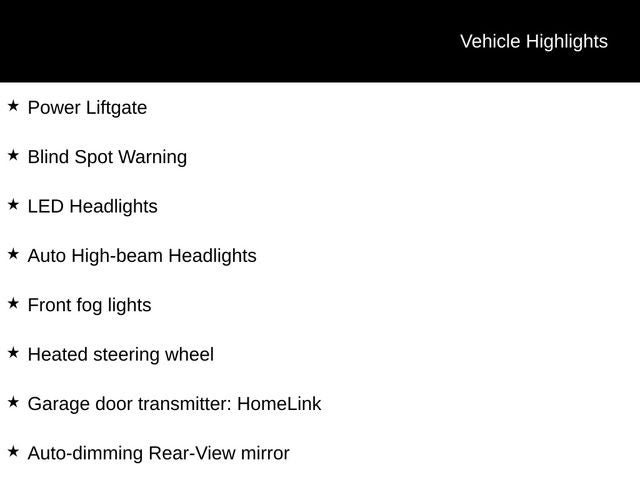 Vehicle Highlights

★ Power Liftgate

★ Blind Spot Warning

★ LED Headlights

★ Auto High-beam Headlights

★ Front fog lights

★ Heated steering wheel

★ Garage door transmitter: HomeLink

★ Auto-dimming Rear-View mirror